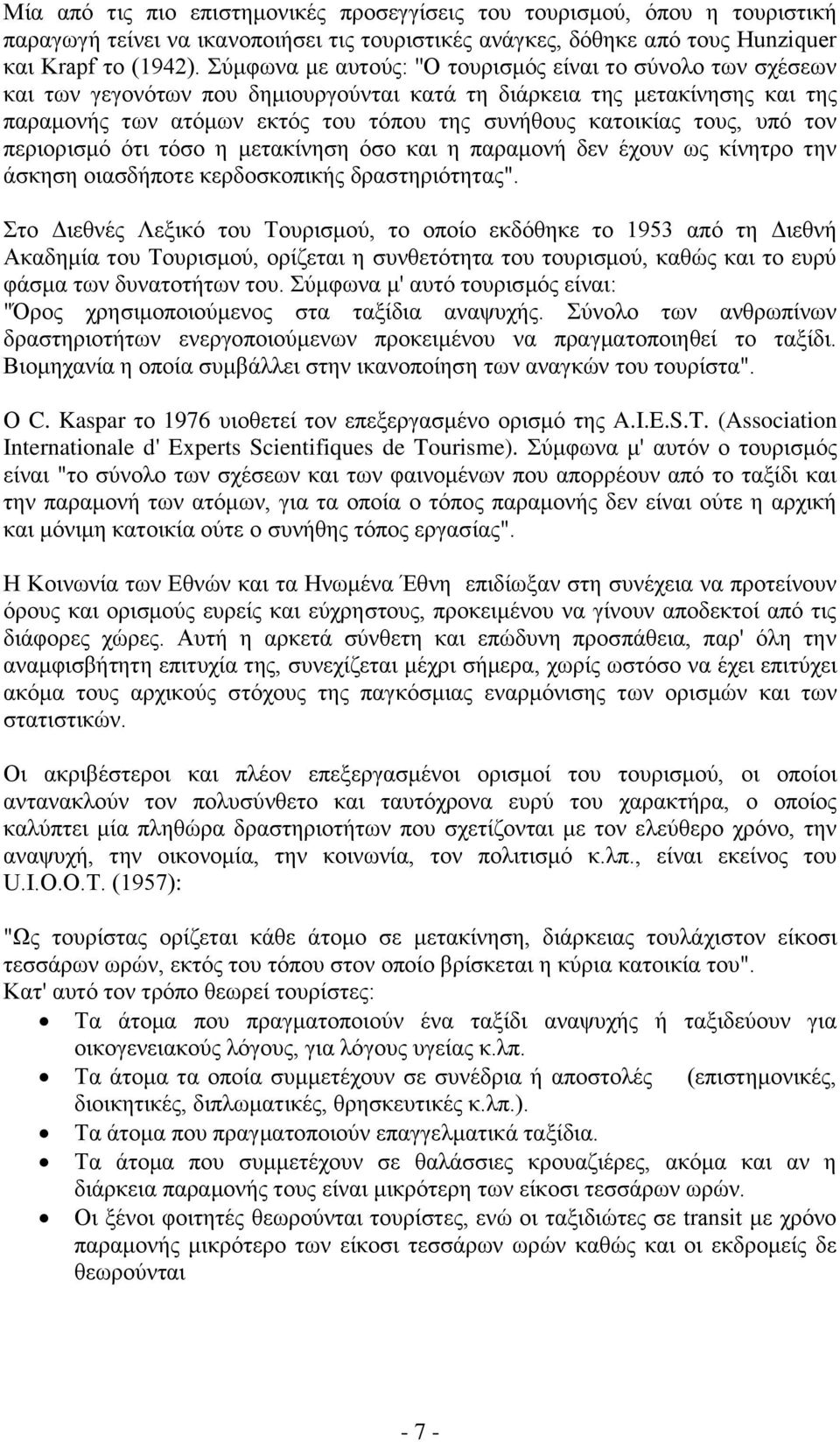 Μία από τις πιο επιστημονικές προσεγγίσεις του τουρισμού, όπου η τουριστική παραγωγή τείνει να ικανοποιήσει τις τουριστικές ανάγκες, δόθηκε από τους Hunziquer και Krapf το (1942). Σύμφωνα με αυτούς: "Ο τουρισμός είναι το σύνολο των σχέσεων και των γεγονότων που δημιουργούνται κατά τη διάρκεια της μετακίνησης και της παραμονής των ατόμων εκτός του τόπου της συνήθους κατοικίας τους, υπό τον περιορισμό ότι τόσο η μετακίνηση όσο και η παραμονή δεν έχουν ως κίνητρο την άσκηση οιασδήποτε κερδοσκοπικής δραστηριότητας".

Στο Διεθνές Λεξικό του Τουρισμού, το οποίο εκδόθηκε το 1953 από τη Διεθνή Ακαδημία του Τουρισμού, ορίζεται η συνθετότητα του τουρισμού, καθώς και το ευρύ φάσμα των δυνατοτήτων του. Σύμφωνα μ' αυτό τουρισμός είναι: "Όρος χρησιμοποιούμενος στα ταξίδια αναψυχής. Σύνολο των ανθρωπίνων δραστηριοτήτων ενεργοποιούμενων προκειμένου να πραγματοποιηθεί το ταξίδι. Βιομηχανία η οποία συμβάλλει στην ικανοποίηση των αναγκών του τουρίστα".

Ο C. Kaspar το 1976 υιοθετεί τον επεξεργασμένο ορισμό της A.I.E.S.T. (Association Internationale d' Experts Scientifiques de Tourisme). Σύμφωνα μ' αυτόν ο τουρισμός είναι "το σύνολο των σχέσεων και των φαινομένων που απορρέουν από το ταξίδι και την παραμονή των ατόμων, για τα οποία ο τόπος παραμονής δεν είναι ούτε η αρχική και μόνιμη κατοικία ούτε ο συνήθης τόπος εργασίας".

Η Κοινωνία των Εθνών και τα Ηνωμένα Έθνη επιδίωξαν στη συνέχεια να προτείνουν όρους και ορισμούς ευρείς και εύχρηστους, προκειμένου να γίνουν αποδεκτοί από τις διάφορες χώρες. Αυτή η αρκετά σύνθετη και επώδυνη προσπάθεια, παρ' όλη την αναμφισβήτητη επιτυχία της, συνεχίζεται μέχρι σήμερα, χωρίς ωστόσο να έχει επιτύχει ακόμα τους αρχικούς στόχους της παγκόσμιας εναρμόνισης των ορισμών και των στατιστικών.

Οι ακριβέστεροι και πλέον επεξεργασμένοι ορισμοί του τουρισμού, οι οποίοι αντανακλούν τον πολυσύνθετο και ταυτόχρονα ευρύ του χαρακτήρα, ο οποίος καλύπτει μία πληθώρα δραστηριοτήτων που σχετίζονται με τον ελεύθερο χρόνο, την αναψυχή, την οικονομία, την κοινωνία, τον πολιτισμό κ.λπ., είναι εκείνος του U.I.O.O.T. (1957):

"Ως τουρίστας ορίζεται κάθε άτομο σε μετακίνηση, διάρκειας τουλάχιστον είκοσι τεσσάρων ωρών, εκτός του τόπου στον οποίο βρίσκεται η κύρια κατοικία του".
Κατ' αυτό τον τρόπο θεωρεί τουρίστες:
• Τα άτομα που πραγματοποιούν ένα ταξίδι αναψυχής ή ταξιδεύουν για οικογενειακούς λόγους, για λόγους υγείας κ.λπ.
• Τα άτομα τα οποία συμμετέχουν σε συνέδρια ή αποστολές (επιστημονικές, διοικητικές, διπλωματικές, θρησκευτικές κ.λπ.).
• Τα άτομα που πραγματοποιούν επαγγελματικά ταξίδια.
• Τα άτομα που συμμετέχουν σε θαλάσσιες κρουαζιέρες, ακόμα και αν η διάρκεια παραμονής τους είναι μικρότερη των είκοσι τεσσάρων ωρών.
• Οι ξένοι φοιτητές θεωρούνται τουρίστες, ενώ οι ταξιδιώτες σε transit με χρόνο παραμονής μικρότερο των είκοσι τεσσάρων ωρών καθώς και οι εκδρομείς δε θεωρούνται

- 7 -